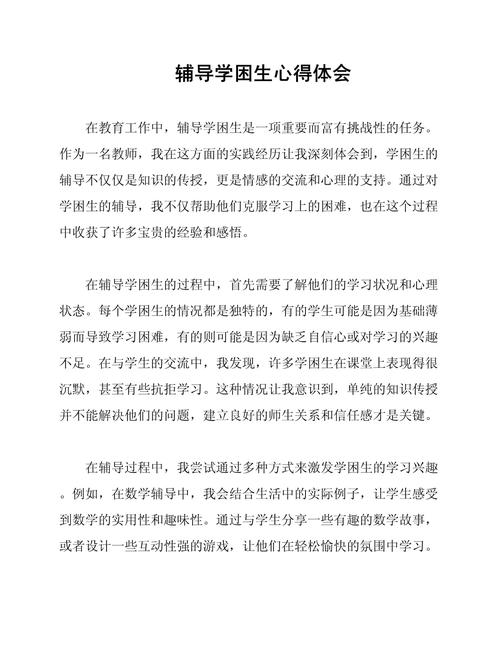 辅导学困生心得体会

在教育工作中，辅导学困生是一项重要而富有挑战性的任务。作为一名教师，我在这方面的实践经历让我深刻体会到，学困生的辅导不仅仅是知识的传授，更是情感的交流和心理的支持。通过对学困生的辅导，我不仅帮助他们克服学习上的困难，也在这个过程中收获了许多宝贵的经验和感悟。

在辅导学困生的过程中，首先需要了解他们的学习状况和心理状态。每个学困生的情况都是独特的，有的学生可能是因为基础薄弱而导致学习困难，有的则可能是因为缺乏自信心或对学习的兴趣不足。在与学生的交流中，我发现，许多学困生在课堂上表现得很沉默，甚至有些抗拒学习。这种情况让我意识到，单纯的知识传授并不能解决他们的问题，建立良好的师生关系和信任感才是关键。

在辅导过程中，我尝试通过多种方式来激发学困生的学习兴趣。例如，在数学辅导中，我会结合生活中的实际例子，让学生感受到数学的实用性和趣味性。通过与学生分享一些有趣的数学故事，或者设计一些互动性强的游戏，让他们在轻松愉快的氛围中学习。